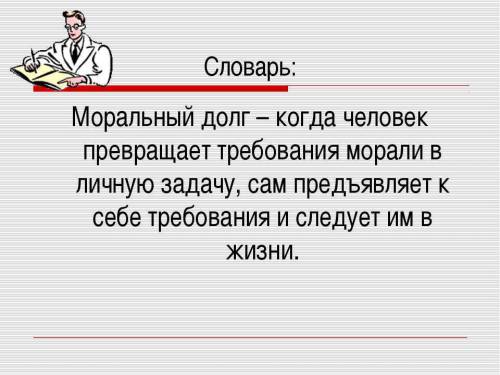 Словарь:

Моральный долг – когда человек превращает требования морали в личную задачу, сам предъявляет к себе требования и следует им в жизни.